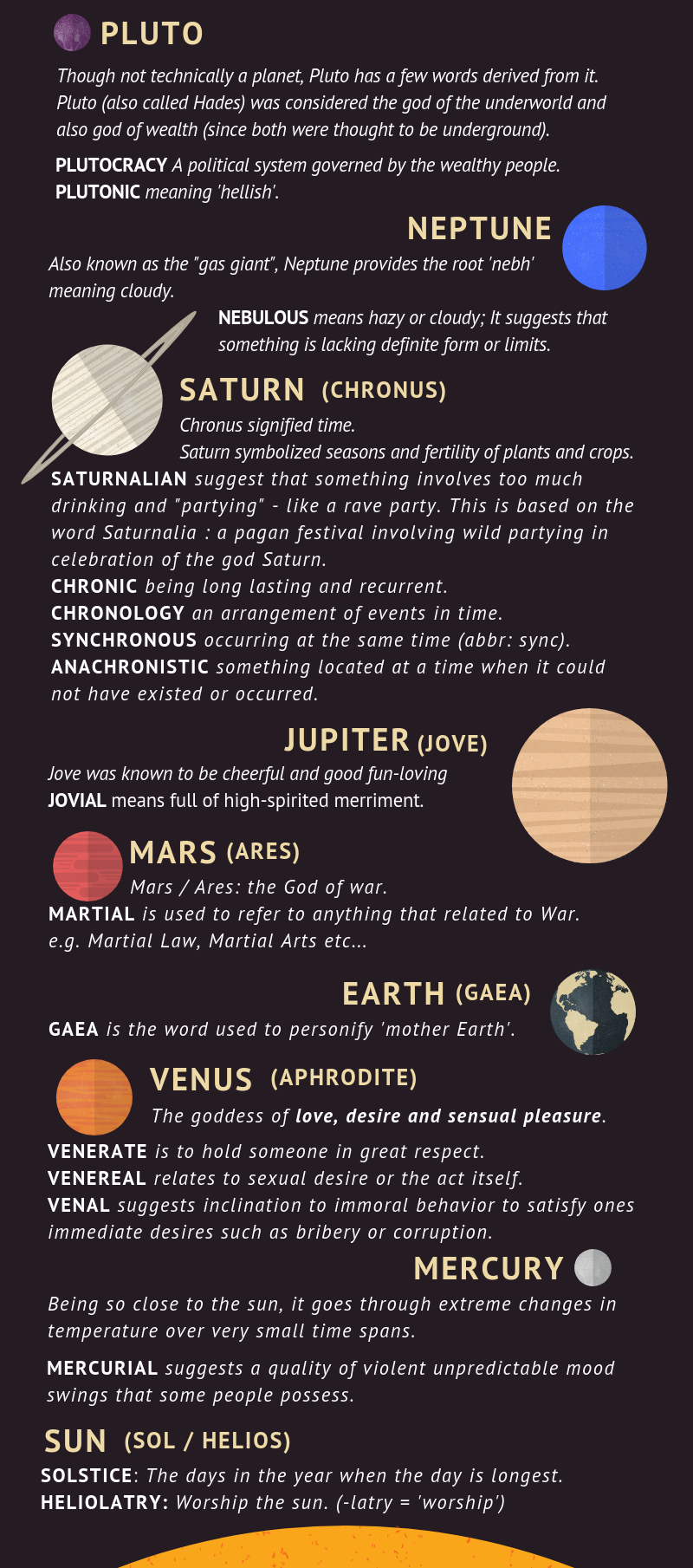 PLUTO

Though not technically a planet, Pluto has a few words derived from it. Pluto (also called Hades) was considered the god of the underworld and also god of wealth (since both were thought to be underground).

PLUTOCRACY A political system governed by the wealthy people.
PLUTONIC meaning 'hellish'.

NEPTUNE

Also known as the "gas giant", Neptune provides the root 'nebh' meaning cloudy.

NEBULOUS means hazy or cloudy; It suggests that something is lacking definite form or limits.

SATURN (CHRONUS)

Chronus signified time.
Saturn symbolized seasons and fertility of plants and crops.

SATURNALIAN suggest that something involves too much drinking and "partying" - like a rave party. This is based on the word Saturnalia : a pagan festival involving wild partying in celebration of the god Saturn.
CHRONIC being long lasting and recurrent.
CHRONOLOGY an arrangement of events in time.
SYNCHRONOUS occurring at the same time (abbr: sync).
ANACHRONISTIC something located at a time when it could not have existed or occurred.

JUPITER (JOVE)

Jove was known to be cheerful and good fun-loving
JOVIAL means full of high-spirited merriment.

MARS (ARES)

Mars / Ares: the God of war.
MARTIAL is used to refer to anything that related to War. e.g. Martial Law, Martial Arts etc...

EARTH (GAEA)

GAEA is the word used to personify 'mother Earth'.

VENUS (APHRODITE)

The goddess of love, desire and sensual pleasure.

VENERATE is to hold someone in great respect.
VENEREAL relates to sexual desire or the act itself.
VENAL suggests inclination to immoral behavior to satisfy ones immediate desires such as bribery or corruption.

MERCURY

Being so close to the sun, it goes through extreme changes in temperature over very small time spans.

MERCURIAL suggests a quality of violent unpredictable mood swings that some people possess.

SUN (SOL / HELIOS)

SOLSTICE: The days in the year when the day is longest.
HELIOLATRY: Worship the sun. (-latry = 'worship')